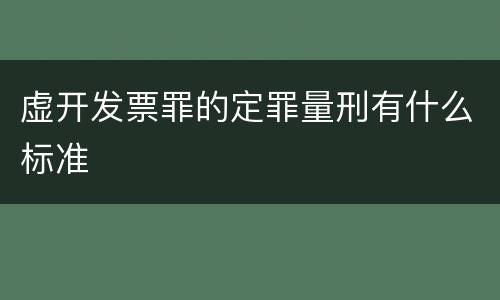 虚开发票罪的定罪量刑有什么标准